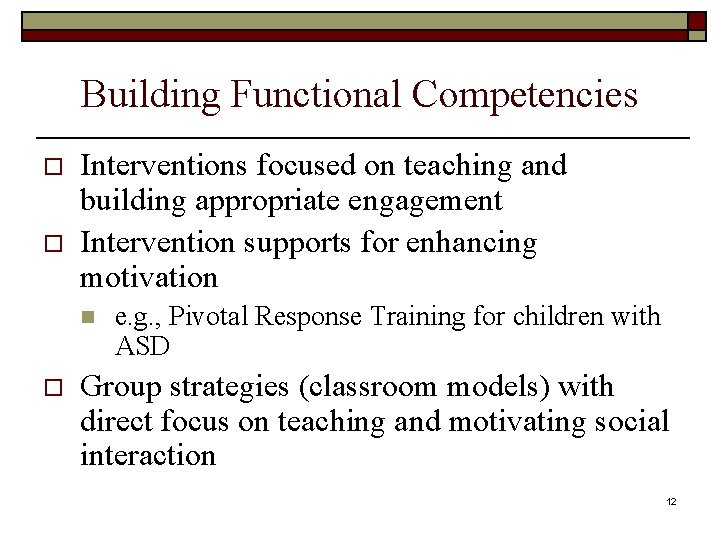 Building Functional Competencies

Interventions focused on teaching and building appropriate engagement

Intervention supports for enhancing motivation

e.g., Pivotal Response Training for children with ASD

Group strategies (classroom models) with direct focus on teaching and motivating social interaction

12